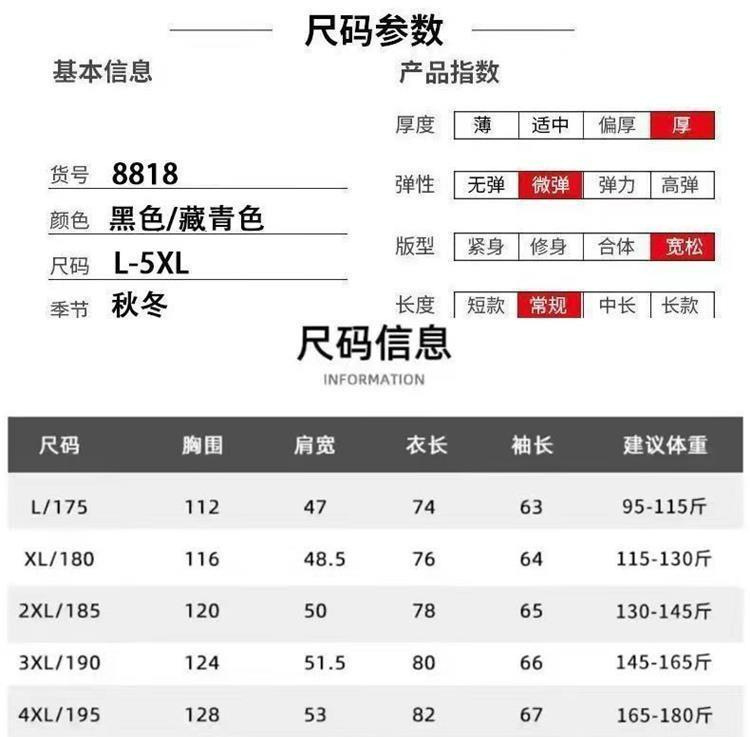 尺码参数

基本信息

货号 8818
颜色 黑色/藏青色
尺码 L-5XL
季节 秋冬

产品指数

厚度 薄 适中 偏厚 厚
弹性 无弹 微弹 弹力 高弹
版型 紧身 修身 合体 宽松
长度 短款 常规 中长 长款

尺码信息
INFORMATION

| 尺码 | 胸围 | 肩宽 | 衣长 | 袖长 | 建议体重 |
|---|---|---|---|---|---|
| L/175 | 112 | 47 | 74 | 63 | 95-115斤 |
| XL/180 | 116 | 48.5 | 76 | 64 | 115-130斤 |
| 2XL/185 | 120 | 50 | 78 | 65 | 130-145斤 |
| 3XL/190 | 124 | 51.5 | 80 | 66 | 145-165斤 |
| 4XL/195 | 128 | 53 | 82 | 67 | 165-180斤 |